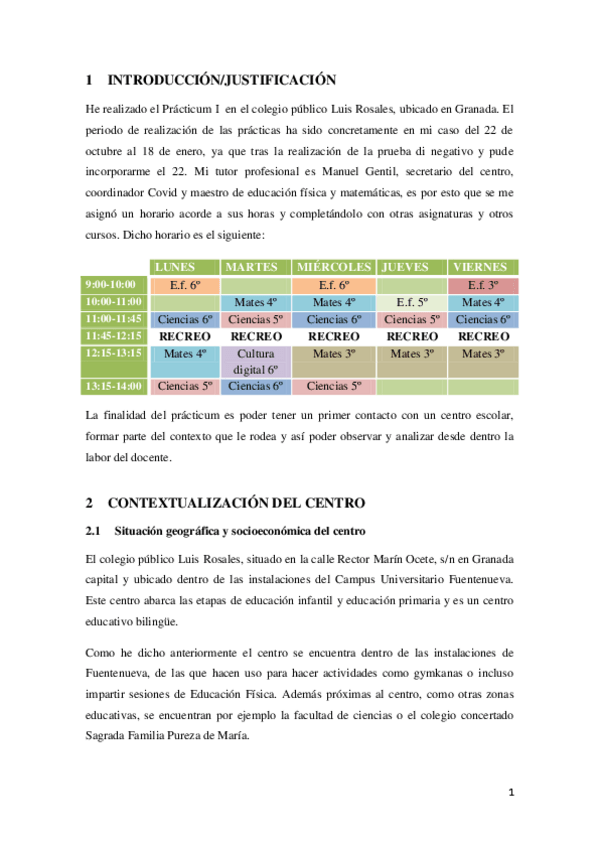 1 INTRODUCCIÓN/JUSTIFICACIÓN

He realizado el Prácticum I en el colegio público Luis Rosales, ubicado en Granada. El periodo de realización de las prácticas ha sido concretamente en mi caso del 22 de octubre al 18 de enero, ya que tras la realización de la prueba di negativo y pude incorporarme el 22. Mi tutor profesional es Manuel Gentil, secretario del centro, coordinador Covid y maestro de educación física y matemáticas, es por esto que se me asignó un horario acorde a sus horas y completándolo con otras asignaturas y otros cursos. Dicho horario es el siguiente:

| | LUNES | MARTES | MIÉRCOLES | JUEVES | VIERNES |
|---|---|---|---|---|---|
| 9:00-10:00 | E.f. 6º | | E.f. 6º | | E.f. 3º |
| 10:00-11:00 | | Mates 4º | Mates 4º | E.f. 5º | Mates 4º |
| 11:00-11:45 | Ciencias 6º | Ciencias 5º | Ciencias 6º | Ciencias 5º | Ciencias 6º |
| 11:45-12:15 | RECREO | RECREO | RECREO | RECREO | RECREO |
| 12:15-13:15 | Mates 4º | Cultura digital 6º | Mates 3º | Mates 3º | Mates 3º |
| 13:15-14:00 | Ciencias 5º | Ciencias 6º | Ciencias 5º | | |

La finalidad del prácticum es poder tener un primer contacto con un centro escolar, formar parte del contexto que le rodea y así poder observar y analizar desde dentro la labor del docente.

2 CONTEXTUALIZACIÓN DEL CENTRO

2.1 Situación geográfica y socioeconómica del centro

El colegio público Luis Rosales, situado en la calle Rector Marín Ocete, s/n en Granada capital y ubicado dentro de las instalaciones del Campus Universitario Fuentenueva. Este centro abarca las etapas de educación infantil y educación primaria y es un centro educativo bilingüe.

Como he dicho anteriormente el centro se encuentra dentro de las instalaciones de Fuentenueva, de las que hacen uso para hacer actividades como gymkanas o incluso impartir sesiones de Educación Física. Además próximas al centro, como otras zonas educativas, se encuentran por ejemplo la facultad de ciencias o el colegio concertado Sagrada Familia Pureza de María.

1